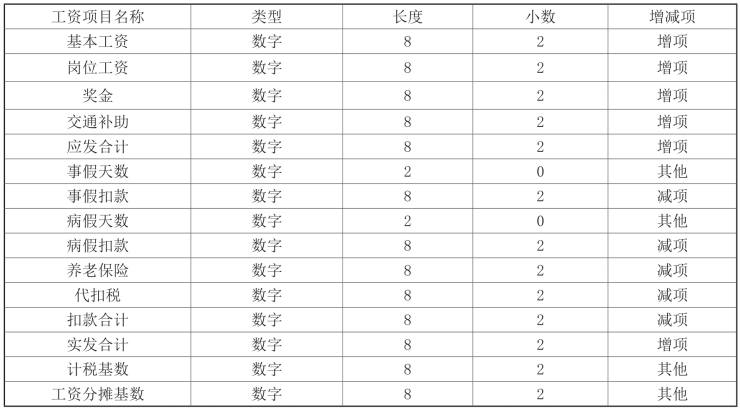 | 工资项目名称 | 类型 | 长度 | 小数 | 增减项 |
|---|---|---|---|---|
| 基本工资 | 数字 | 8 | 2 | 增项 |
| 岗位工资 | 数字 | 8 | 2 | 增项 |
| 奖金 | 数字 | 8 | 2 | 增项 |
| 交通补助 | 数字 | 8 | 2 | 增项 |
| 应发合计 | 数字 | 8 | 2 | 增项 |
| 事假天数 | 数字 | 2 | 0 | 其他 |
| 事假扣款 | 数字 | 8 | 2 | 减项 |
| 病假天数 | 数字 | 2 | 0 | 其他 |
| 病假扣款 | 数字 | 8 | 2 | 减项 |
| 养老保险 | 数字 | 8 | 2 | 减项 |
| 代扣税 | 数字 | 8 | 2 | 减项 |
| 扣款合计 | 数字 | 8 | 2 | 减项 |
| 实发合计 | 数字 | 8 | 2 | 增项 |
| 计税基数 | 数字 | 8 | 2 | 其他 |
| 工资分摊基数 | 数字 | 8 | 2 | 其他 |